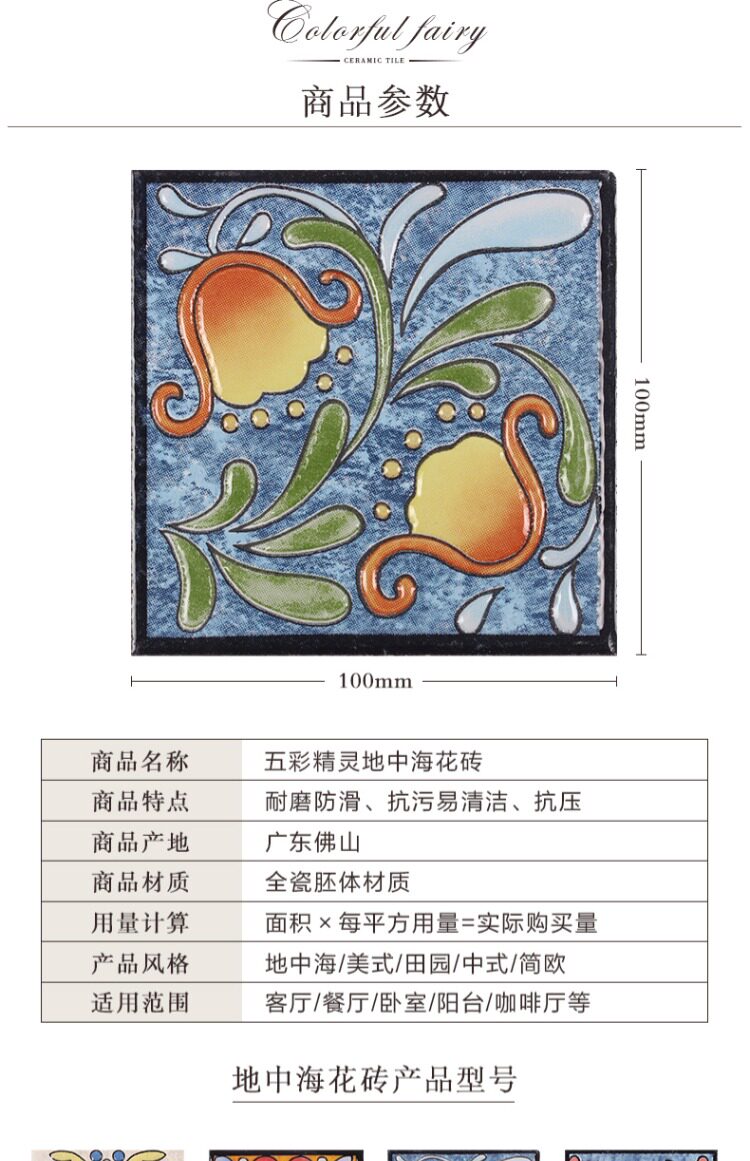 Colorful fairy
CERAMIC TILE

商品参数

100mm

100mm

| 商品名称 | 五彩精灵地中海花砖 |
|---|---|
| 商品特点 | 耐磨防滑、抗污易清洁、抗压 |
| 商品产地 | 广东佛山 |
| 商品材质 | 全瓷胚体材质 |
| 用量计算 | 面积×每平方用量=实际购买量 |
| 产品风格 | 地中海/美式/田园/中式/简欧 |
| 适用范围 | 客厅/餐厅/卧室/阳台/咖啡厅等 |

地中海花砖产品型号